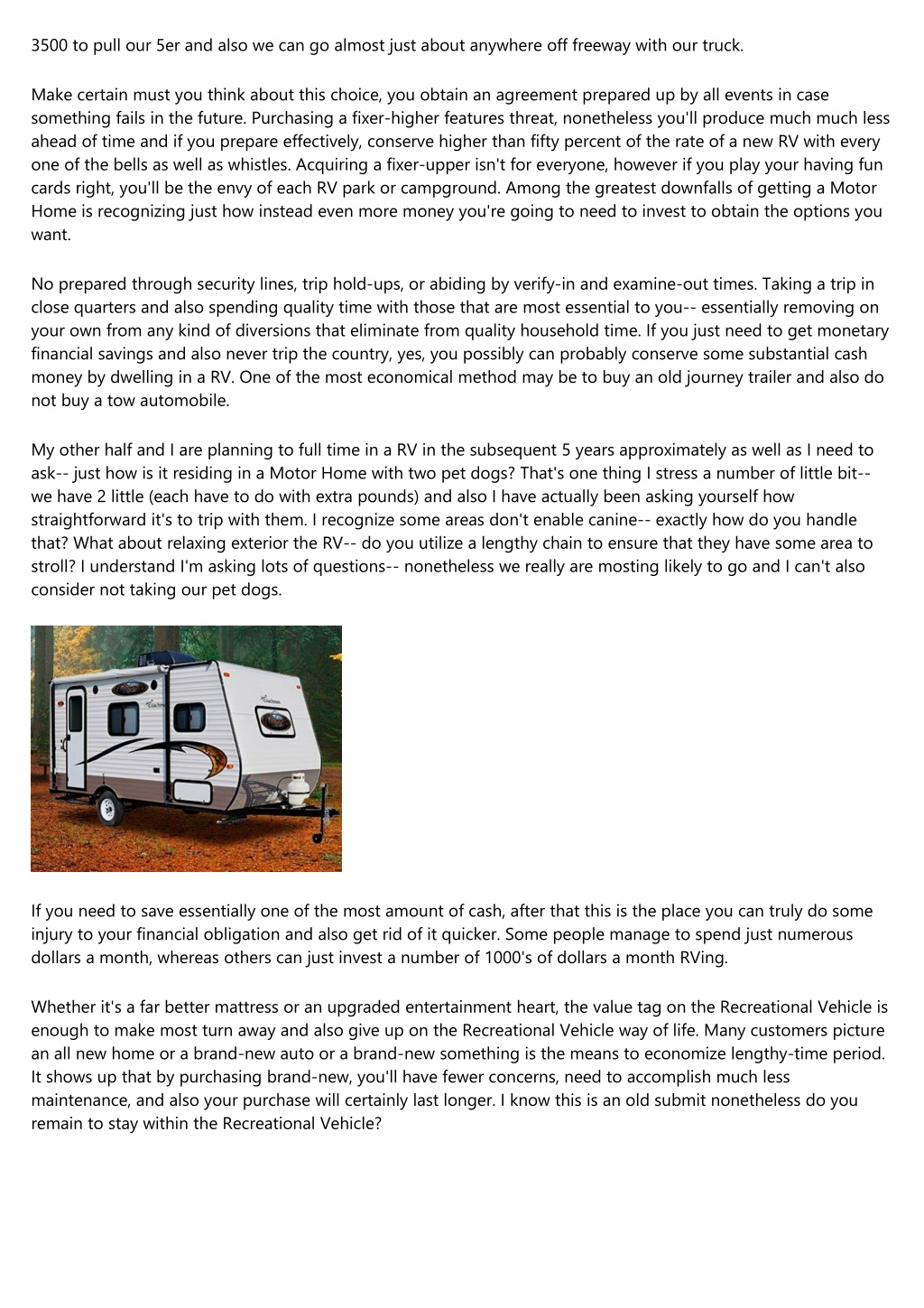 3500 to pull our 5er and also we can go almost just about anywhere off freeway with our truck.

Make certain must you think about this choice, you obtain an agreement prepared up by all events in case something fails in the future. Purchasing a fixer-higher features threat, nonetheless you'll produce much much less ahead of time and if you prepare effectively, conserve higher than fifty percent of the rate of a new RV with every one of the bells as well as whistles. Acquiring a fixer-upper isn't for everyone, however if you play your having fun cards right, you'll be the envy of each RV park or campground. Among the greatest downfalls of getting a Motor Home is recognizing just how instead even more money you're going to need to invest to obtain the options you want.

No prepared through security lines, trip hold-ups, or abiding by verify-in and examine-out times. Taking a trip in close quarters and also spending quality time with those that are most essential to you-- essentially removing on your own from any kind of diversions that eliminate from quality household time. If you just need to get monetary financial savings and also never trip the country, yes, you possibly can probably conserve some substantial cash money by dwelling in a RV. One of the most economical method may be to buy an old journey trailer and also do not buy a tow automobile.

My other half and I are planning to full time in a RV in the subsequent 5 years approximately as well as I need to ask-- just how is it residing in a Motor Home with two pet dogs? That's one thing I stress a number of little bit-- we have 2 little (each have to do with extra pounds) and also I have actually been asking yourself how straightforward it's to trip with them. I recognize some areas don't enable canine-- exactly how do you handle that? What about relaxing exterior the RV-- do you utilize a lengthy chain to ensure that they have some area to stroll? I understand I'm asking lots of questions-- nonetheless we really are mosting likely to go and I can't also consider not taking our pet dogs.

If you need to save essentially one of the most amount of cash, after that this is the place you can truly do some injury to your financial obligation and also get rid of it quicker. Some people manage to spend just numerous dollars a month, whereas others can just invest a number of 1000's of dollars a month RVing.

Whether it's a far better mattress or an upgraded entertainment heart, the value tag on the Recreational Vehicle is enough to make most turn away and also give up on the Recreational Vehicle way of life. Many customers picture an all new home or a brand-new auto or a brand-new something is the means to economize lengthy-time period. It shows up that by purchasing brand-new, you'll have fewer concerns, need to accomplish much less maintenance, and also your purchase will certainly last longer. I know this is an old submit nonetheless do you remain to stay within the Recreational Vehicle?